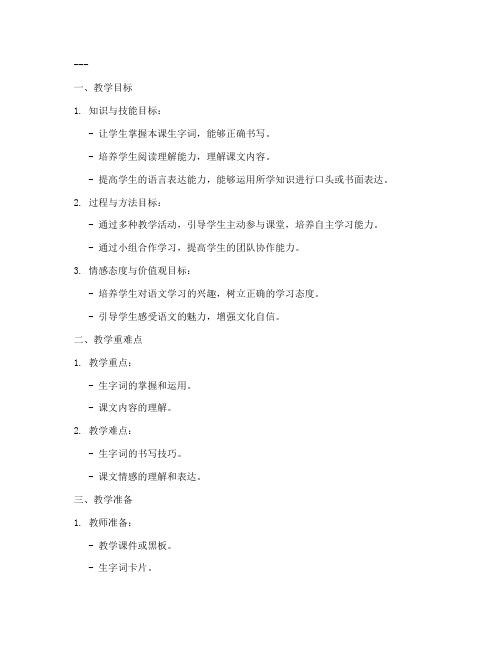 ---

一、教学目标

1. 知识与技能目标：

- 让学生掌握本课生字词，能够正确书写。

- 培养学生阅读理解能力，理解课文内容。

- 提高学生的语言表达能力，能够运用所学知识进行口头或书面表达。

2. 过程与方法目标：

- 通过多种教学活动，引导学生主动参与课堂，培养自主学习能力。

- 通过小组合作学习，提高学生的团队协作能力。

3. 情感态度与价值观目标：

- 培养学生对语文学习的兴趣，树立正确的学习态度。

- 引导学生感受语文的魅力，增强文化自信。

二、教学重难点

1. 教学重点：

- 生字词的掌握和运用。

- 课文内容的理解。

2. 教学难点：

- 生字词的书写技巧。

- 课文情感的理解和表达。

三、教学准备

1. 教师准备：

- 教学课件或黑板。

- 生字词卡片。